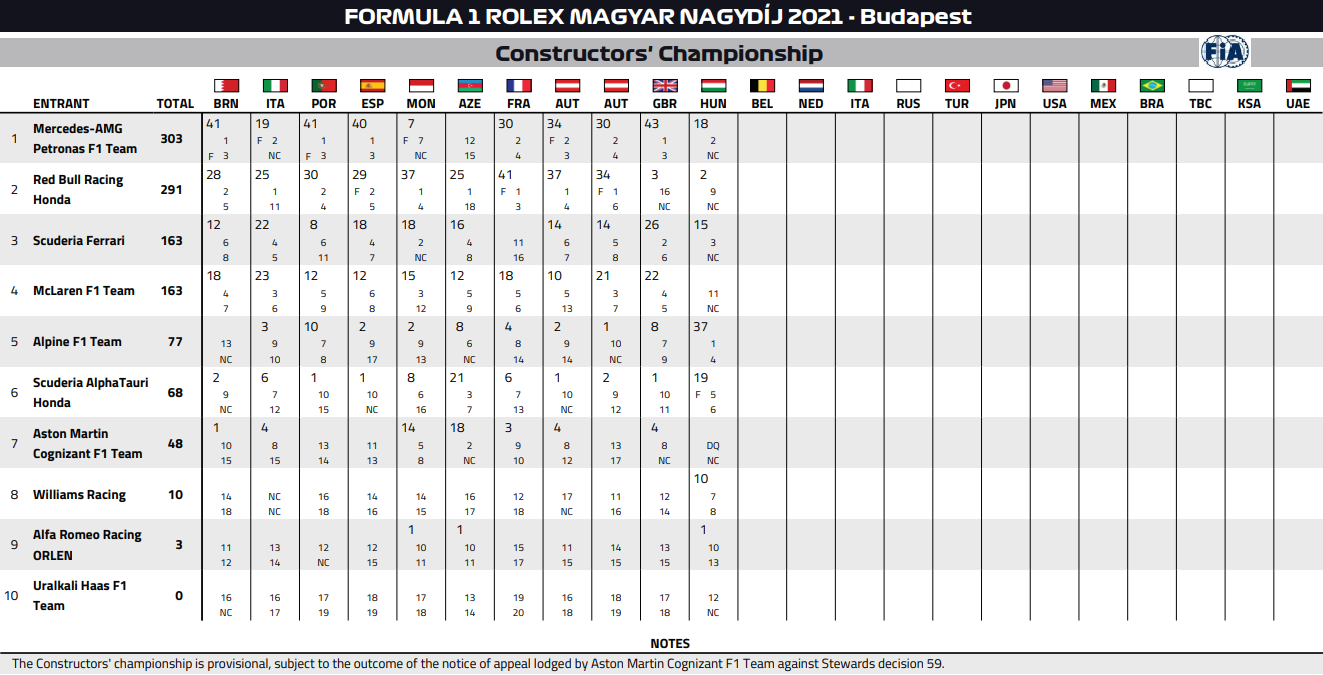 FORMULA 1 ROLEX MAGYAR NAGYDÍJ 2021 - Budapest

Constructors' Championship

FIA

| | ENTRANT | TOTAL | BRN | ITA | POR | ESP | MON | AZE | FRA | AUT | AUT | GBR | HUN | BEL | NED | ITA | RUS | TUR | JPN | USA | MEX | BRA | TBC | KSA | UAE |
|---|---|---|---|---|---|---|---|---|---|---|---|---|---|---|---|---|---|---|---|---|---|---|---|---|---|
| 1 | Mercedes-AMG Petronas F1 Team | 303 | 41 1 F 3 | 19 F 2 NC | 41 1 F 3 | 40 1 3 | 7 F 7 NC | 12 15 | 30 2 4 | 34 F 2 3 | 30 2 4 | 43 1 3 | 18 2 NC | | | | | | | | | | | | |
| 2 | Red Bull Racing Honda | 291 | 28 2 5 | 25 1 11 | 30 2 4 | 29 F 2 5 | 37 1 4 | 25 1 18 | 41 F 1 3 | 37 1 4 | 34 F 1 6 | 3 16 NC | 2 9 NC | | | | | | | | | | | | |
| 3 | Scuderia Ferrari | 163 | 12 6 8 | 22 4 5 | 8 6 11 | 18 4 7 | 18 2 NC | 16 4 8 | 11 16 | 14 6 7 | 14 5 8 | 26 2 6 | 15 3 NC | | | | | | | | | | | | |
| 4 | McLaren F1 Team | 163 | 18 4 7 | 23 3 6 | 12 5 9 | 12 6 8 | 15 3 12 | 12 5 9 | 18 5 6 | 10 5 13 | 21 3 7 | 22 4 5 | 11 NC | | | | | | | | | | | | |
| 5 | Alpine F1 Team | 77 | 13 NC | 3 9 10 | 10 7 8 | 2 9 17 | 2 9 13 | 8 6 NC | 4 8 14 | 2 9 14 | 1 10 NC | 8 7 9 | 37 1 4 | | | | | | | | | | | | |
| 6 | Scuderia AlphaTauri Honda | 68 | 2 9 NC | 6 7 12 | 1 10 15 | 1 10 NC | 8 6 16 | 21 3 7 | 6 7 13 | 1 10 NC | 2 9 12 | 1 10 11 | 19 F 5 6 | | | | | | | | | | | | |
| 7 | Aston Martin Cognizant F1 Team | 48 | 1 10 15 | 4 8 15 | 13 14 | 11 13 | 14 5 8 | 18 2 NC | 3 9 10 | 4 8 12 | 13 17 | 4 8 NC | DQ NC | | | | | | | | | | | | |
| 8 | Williams Racing | 10 | 14 18 | NC NC | 16 18 | 14 16 | 14 15 | 16 17 | 12 18 | 17 NC | 11 16 | 12 14 | 10 7 8 | | | | | | | | | | | | |
| 9 | Alfa Romeo Racing ORLEN | 3 | 11 12 | 13 14 | 12 NC | 12 15 | 1 10 11 | 1 10 11 | 15 17 | 11 15 | 14 15 | 13 15 | 1 10 13 | | | | | | | | | | | | |
| 10 | Uralkali Haas F1 Team | 0 | 16 NC | 16 17 | 17 19 | 18 19 | 17 18 | 13 14 | 19 20 | 16 18 | 18 19 | 17 18 | 12 NC | | | | | | | | | | | | |

NOTES

The Constructors' championship is provisional, subject to the outcome of the notice of appeal lodged by Aston Martin Cognizant F1 Team against Stewards decision 59.